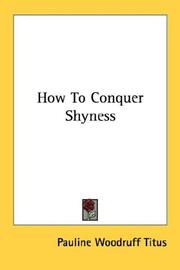 How To Conquer Shyness

Pauline Woodruff Titus